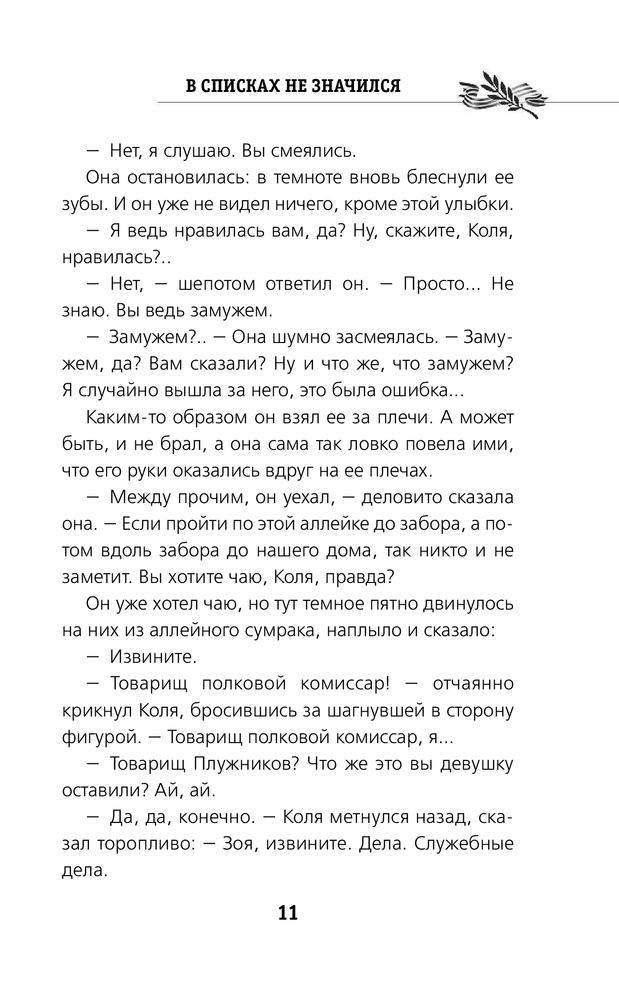 В СПИСКАХ НЕ ЗНАЧИЛСЯ

— Нет, я слушаю. Вы смеялись.

Она остановилась: в темноте вновь блеснули ее зубы. И он уже не видел ничего, кроме этой улыбки.

— Я ведь нравилась вам, да? Ну, скажите, Коля, нравилась?..

— Нет, — шепотом ответил он. — Просто... Не знаю. Вы ведь замужем.

— Замужем?.. — Она шумно засмеялась. — Замужем, да? Вам сказали? Ну и что же, что замужем? Я случайно вышла за него, это была ошибка...

Каким-то образом он взял ее за плечи. А может быть, и не брал, а она сама так ловко повела ими, что его руки оказались вдруг на ее плечах.

— Между прочим, он уехал, — деловито сказала она. — Если пройти по этой аллейке до забора, а потом вдоль забора до нашего дома, так никто и не заметит. Вы хотите чаю, Коля, правда?

Он уже хотел чаю, но тут темное пятно двинулось на них из аллейного сумрака, наплыло и сказало:

— Извините.

— Товарищ полковой комиссар! — отчаянно крикнул Коля, бросившись за шагнувшей в сторону фигурой. — Товарищ полковой комиссар, я...

— Товарищ Плужников? Что же это вы девушку оставили? Ай, ай.

— Да, да, конечно. — Коля метнулся назад, сказал торопливо: — Зоя, извините. Дела. Служебные дела.

11